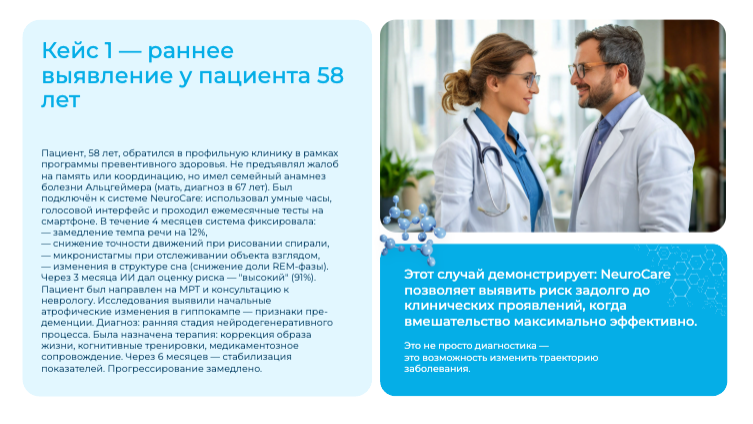 Кейс 1 — раннее выявление у пациента 58 лет

Пациент, 58 лет, обратился в профильную клинику в рамках программы превентивного здоровья. Не предъявлял жалоб на память или координацию, но имел семейный анамнез болезни Альцгеймера (мать, диагноз в 67 лет). Был подключён к системе NeuroCare: использовал умные часы, голосовой интерфейс и проходил ежемесячные тесты на смартфоне. В течение 4 месяцев система фиксировала:
— замедление темпа речи на 12%,
— снижение точности движений при рисовании спирали,
— микронистагмы при отслеживании объекта взглядом,
— изменения в структуре сна (снижение доли REM-фазы).
Через 3 месяца ИИ дал оценку риска — "высокий" (91%). Пациент был направлен на МРТ и консультацию к неврологу. Исследования выявили начальные атрофические изменения в гиппокампе — признаки пре-деменции. Диагноз: ранняя стадия нейродегенеративного процесса. Была назначена терапия: коррекция образа жизни, когнитивные тренировки, медикаментозное сопровождение. Через 6 месяцев — стабилизация показателей. Прогрессирование замедлено.

Этот случай демонстрирует: NeuroCare позволяет выявить риск задолго до клинических проявлений, когда вмешательство максимально эффективно.

Это не просто диагностика — это возможность изменить траекторию заболевания.